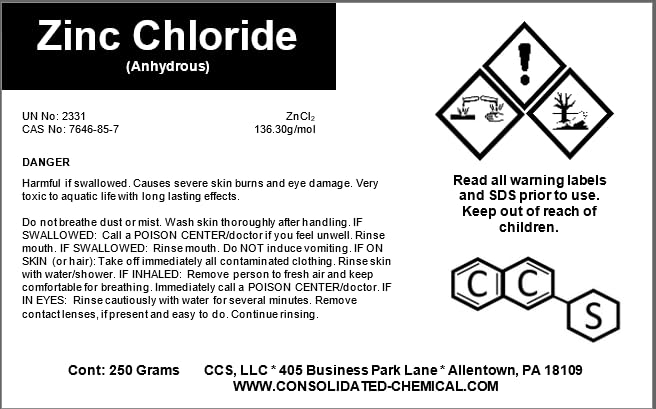 Zinc Chloride
(Anhydrous)

UN No: 2331
CAS No: 7646-85-7

$ZnCl_2$
136.30g/mol

DANGER

Harmful if swallowed. Causes severe skin burns and eye damage. Very toxic to aquatic life with long lasting effects.

Do not breathe dust or mist. Wash skin thoroughly after handling. IF SWALLOWED: Call a POISON CENTER/doctor if you feel unwell. Rinse mouth. IF SWALLOWED: Rinse mouth. Do NOT induce vomiting. IF ON SKIN (or hair): Take off immediately all contaminated clothing. Rinse skin with water/shower. IF INHALED: Remove person to fresh air and keep comfortable for breathing. Immediately call a POISON CENTER/doctor. IF IN EYES: Rinse cautiously with water for several minutes. Remove contact lenses, if present and easy to do. Continue rinsing.

Read all warning labels and SDS prior to use. Keep out of reach of children.

C C S

Cont: 250 Grams CCS, LLC * 405 Business Park Lane * Allentown, PA 18109
WWW.CONSOLIDATED-CHEMICAL.COM